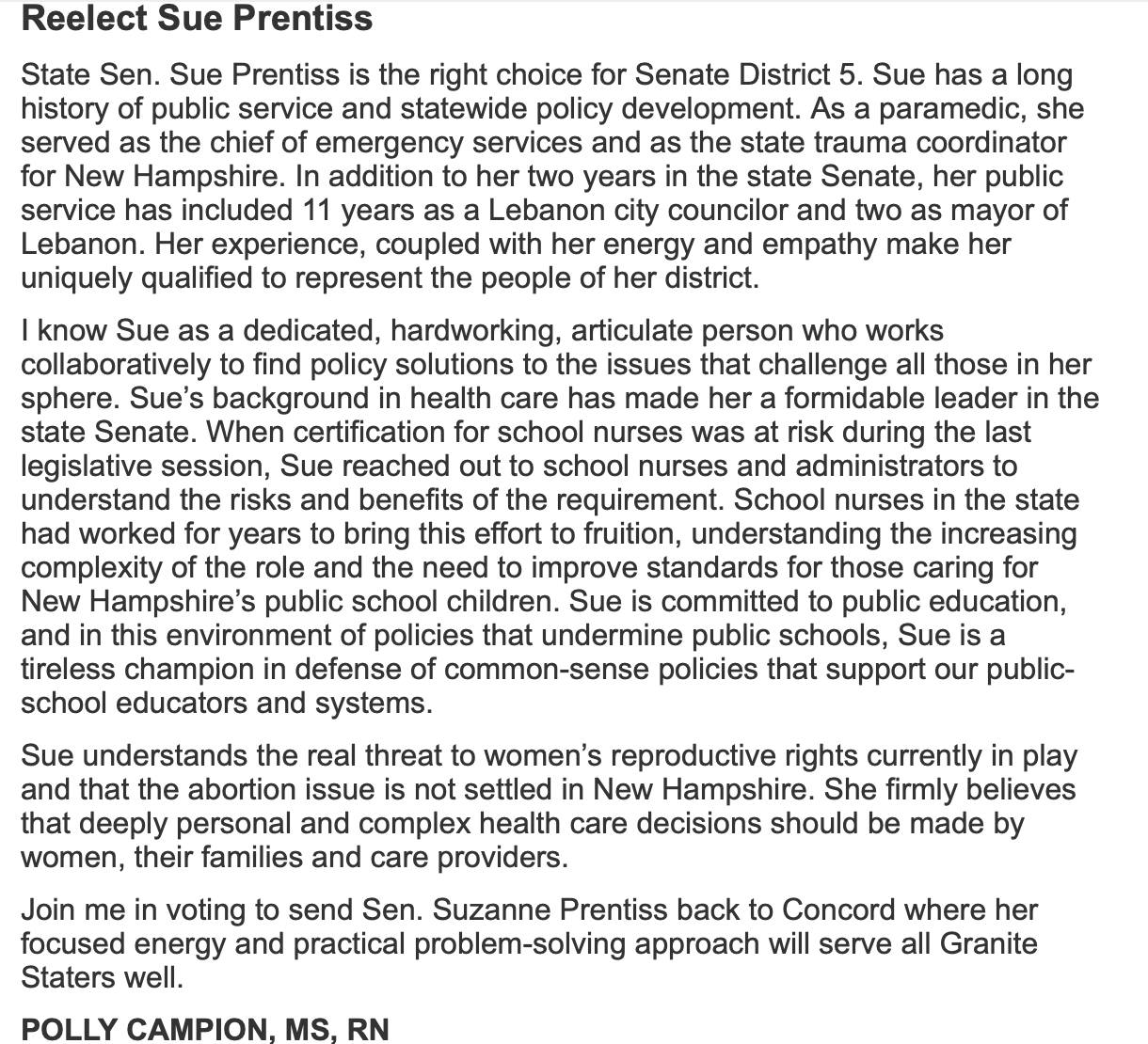 Reelect Sue Prentiss

State Sen. Sue Prentiss is the right choice for Senate District 5. Sue has a long history of public service and statewide policy development. As a paramedic, she served as the chief of emergency services and as the state trauma coordinator for New Hampshire. In addition to her two years in the state Senate, her public service has included 11 years as a Lebanon city councilor and two as mayor of Lebanon. Her experience, coupled with her energy and empathy make her uniquely qualified to represent the people of her district.

I know Sue as a dedicated, hardworking, articulate person who works collaboratively to find policy solutions to the issues that challenge all those in her sphere. Sue's background in health care has made her a formidable leader in the state Senate. When certification for school nurses was at risk during the last legislative session, Sue reached out to school nurses and administrators to understand the risks and benefits of the requirement. School nurses in the state had worked for years to bring this effort to fruition, understanding the increasing complexity of the role and the need to improve standards for those caring for New Hampshire's public school children. Sue is committed to public education, and in this environment of policies that undermine public schools, Sue is a tireless champion in defense of common-sense policies that support our public-school educators and systems.

Sue understands the real threat to women's reproductive rights currently in play and that the abortion issue is not settled in New Hampshire. She firmly believes that deeply personal and complex health care decisions should be made by women, their families and care providers.

Join me in voting to send Sen. Suzanne Prentiss back to Concord where her focused energy and practical problem-solving approach will serve all Granite Staters well.

POLLY CAMPION, MS, RN